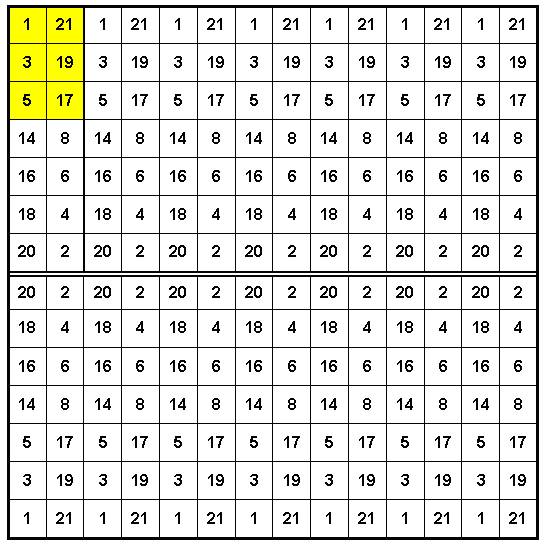 | 1 | 21 | 1 | 21 | 1 | 21 | 1 | 21 | 1 | 21 | 1 | 21 | 1 | 21 |
|---|---|---|---|---|---|---|---|---|---|---|---|---|---|
| 3 | 19 | 3 | 19 | 3 | 19 | 3 | 19 | 3 | 19 | 3 | 19 | 3 | 19 |
| 5 | 17 | 5 | 17 | 5 | 17 | 5 | 17 | 5 | 17 | 5 | 17 | 5 | 17 |
| 14 | 8 | 14 | 8 | 14 | 8 | 14 | 8 | 14 | 8 | 14 | 8 | 14 | 8 |
| 16 | 6 | 16 | 6 | 16 | 6 | 16 | 6 | 16 | 6 | 16 | 6 | 16 | 6 |
| 18 | 4 | 18 | 4 | 18 | 4 | 18 | 4 | 18 | 4 | 18 | 4 | 18 | 4 |
| 20 | 2 | 20 | 2 | 20 | 2 | 20 | 2 | 20 | 2 | 20 | 2 | 20 | 2 |
| 20 | 2 | 20 | 2 | 20 | 2 | 20 | 2 | 20 | 2 | 20 | 2 | 20 | 2 |
| 18 | 4 | 18 | 4 | 18 | 4 | 18 | 4 | 18 | 4 | 18 | 4 | 18 | 4 |
| 16 | 6 | 16 | 6 | 16 | 6 | 16 | 6 | 16 | 6 | 16 | 6 | 16 | 6 |
| 14 | 8 | 14 | 8 | 14 | 8 | 14 | 8 | 14 | 8 | 14 | 8 | 14 | 8 |
| 5 | 17 | 5 | 17 | 5 | 17 | 5 | 17 | 5 | 17 | 5 | 17 | 5 | 17 |
| 3 | 19 | 3 | 19 | 3 | 19 | 3 | 19 | 3 | 19 | 3 | 19 | 3 | 19 |
| 1 | 21 | 1 | 21 | 1 | 21 | 1 | 21 | 1 | 21 | 1 | 21 | 1 | 21 |